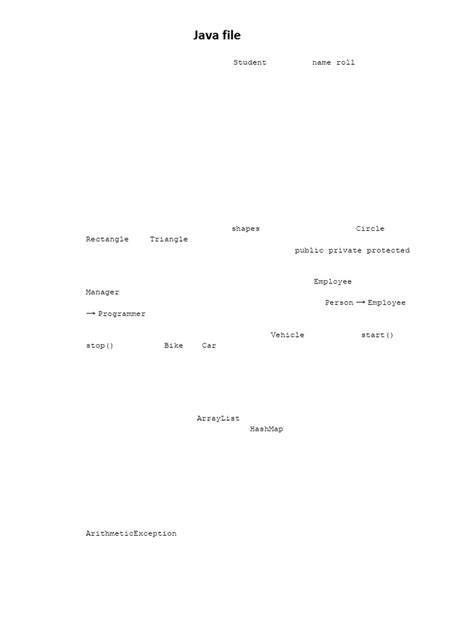 Java file

Student name roll

shapes Circle Rectangle Triangle

public private protected

Employee Manager

Person → Employee → Programmer

Vehicle start() stop() Bike Car

ArrayList HashMap

ArithmeticException